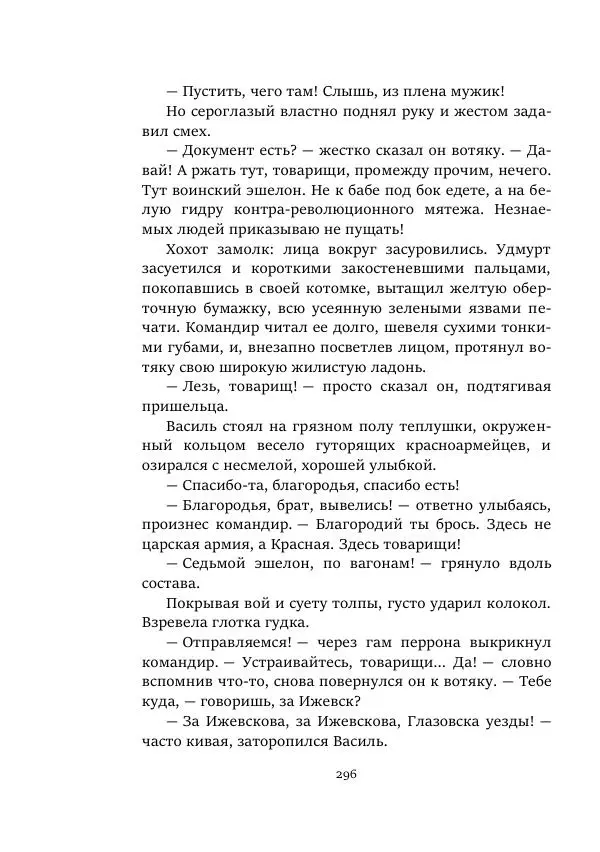 — Пустить, чего там! Слышь, из плена мужик!

Но сероглазый властно поднял руку и жестом задавил смех.

— Документ есть? — жестко сказал он вотяку. — Давай! А ржать тут, товарищи, промежду прочим, нечего. Тут воинский эшелон. Не к бабе под бок едете, а на белую гидру контра-революционного мятежа. Незнаемых людей приказываю не пущать!

Хохот замолк: лица вокруг засуровились. Удмурт засуетился и короткими закостеневшими пальцами, покопавшись в своей котомке, вытащил желтую оберточную бумажку, всю усеянную зелеными язвами печати. Командир читал ее долго, шевеля сухими тонкими губами, и, внезапно посветлев лицом, протянул вотяку свою широкую жилистую ладонь.

— Лезь, товарищ! — просто сказал он, подтягивая пришельца.

Василь стоял на грязном полу теплушки, окруженный кольцом весело гуторящих красноармейцев, и озирался с несмелой, хорошей улыбкой.

— Спасибо-та, благородья, спасибо есть!

— Благородья, брат, вывелись! — ответно улыбаясь, произнес командир. — Благородий ты брось. Здесь не царская армия, а Красная. Здесь товарищи!

— Седьмой эшелон, по вагонам! — грянуло вдоль состава.

Покрывая вой и суету толпы, густо ударил колокол. Взревела глотка гудка.

— Отправляемся! — через гам перрона выкрикнул командир. — Устраивайтесь, товарищи... Да! — словно вспомнив что-то, снова повернулся он к вотяку. — Тебе куда, — говоришь, за Ижевск?

— За Ижевскова, за Ижевскова, Глазовска уезды! — часто кивая, заторопился Василь.

296